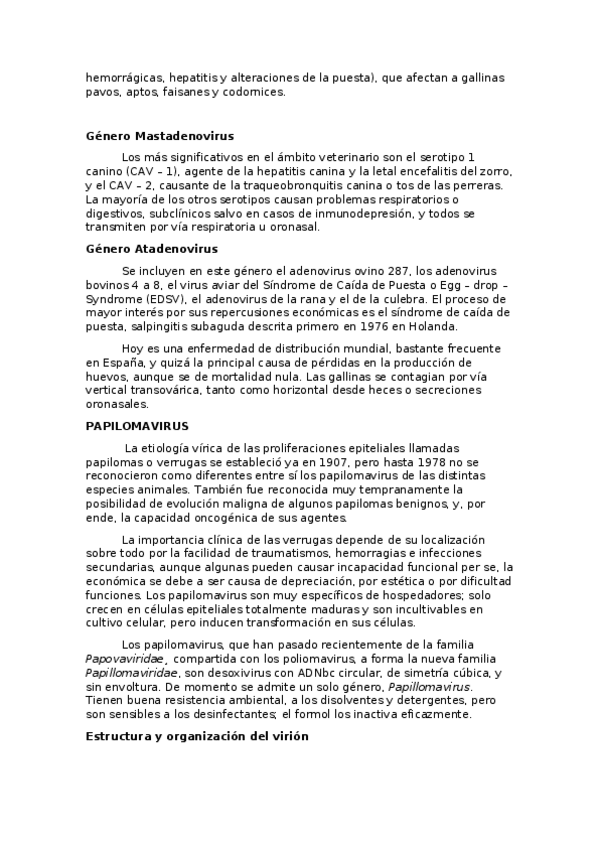 hemorrágicas, hepatitis y alteraciones de la puesta), que afectan a gallinas pavos, aptos, faisanes y codornices.

Género Mastadenovirus

Los más significativos en el ámbito veterinario son el serotipo 1 canino (CAV – 1), agente de la hepatitis canina y la letal encefalitis del zorro, y el CAV – 2, causante de la traqueobronquitis canina o tos de las perreras. La mayoría de los otros serotipos causan problemas respiratorios o digestivos, subclínicos salvo en casos de inmunodepresión, y todos se transmiten por vía respiratoria u oronasal.

Género Atadenovirus

Se incluyen en este género el adenovirus ovino 287, los adenovirus bovinos 4 a 8, el virus aviar del Síndrome de Caída de Puesta o Egg – drop – Syndrome (EDSV), el adenovirus de la rana y el de la culebra. El proceso de mayor interés por sus repercusiones económicas es el síndrome de caída de puesta, salpingitis subaguda descrita primero en 1976 en Holanda.

Hoy es una enfermedad de distribución mundial, bastante frecuente en España, y quizá la principal causa de pérdidas en la producción de huevos, aunque se de mortalidad nula. Las gallinas se contagian por vía vertical transovárica, tanto como horizontal desde heces o secreciones oronasales.

PAPILOMAVIRUS

La etiología vírica de las proliferaciones epiteliales llamadas papilomas o verrugas se estableció ya en 1907, pero hasta 1978 no se reconocieron como diferentes entre sí los papilomavirus de las distintas especies animales. También fue reconocida muy tempranamente la posibilidad de evolución maligna de algunos papilomas benignos, y, por ende, la capacidad oncogénica de sus agentes.

La importancia clínica de las verrugas depende de su localización sobre todo por la facilidad de traumatismos, hemorragias e infecciones secundarias, aunque algunas pueden causar incapacidad funcional per se, la económica se debe a ser causa de depreciación, por estética o por dificultad funciones. Los papilomavirus son muy específicos de hospedadores; solo crecen en células epiteliales totalmente maduras y son incultivables en cultivo celular, pero inducen transformación en sus células.

Los papilomavirus, que han pasado recientemente de la familia Papovaviridae, compartida con los poliomavirus, a forma la nueva familia Papillomaviridae, son desoxivirus con ADNbc circular, de simetría cúbica, y sin envoltura. De momento se admite un solo género, Papillomavirus. Tienen buena resistencia ambiental, a los disolventes y detergentes, pero son sensibles a los desinfectantes; el formol los inactiva eficazmente.

Estructura y organización del virión